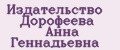 Издательство Дорофеева Анна Геннадьевна